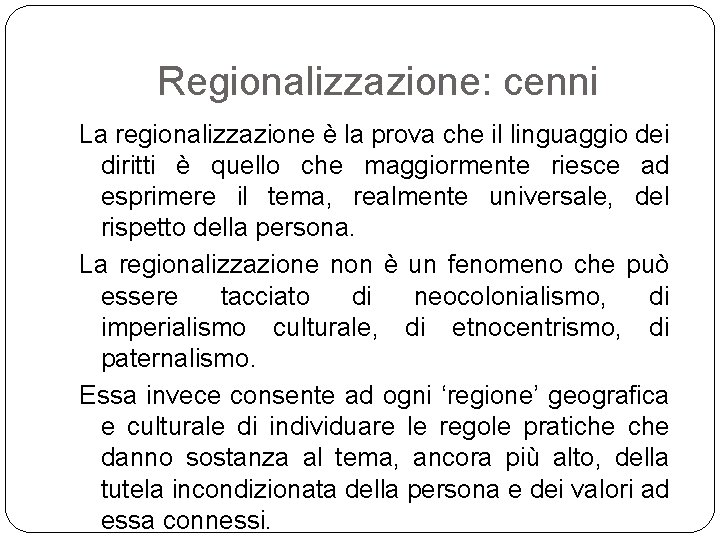 Regionalizzazione: cenni

La regionalizzazione è la prova che il linguaggio dei diritti è quello che maggiormente riesce ad esprimere il tema, realmente universale, del rispetto della persona.

La regionalizzazione non è un fenomeno che può essere tacciato di neocolonialismo, di imperialismo culturale, di etnocentrismo, di paternalismo.

Essa invece consente ad ogni ‘regione’ geografica e culturale di individuare le regole pratiche che danno sostanza al tema, ancora più alto, della tutela incondizionata della persona e dei valori ad essa connessi.